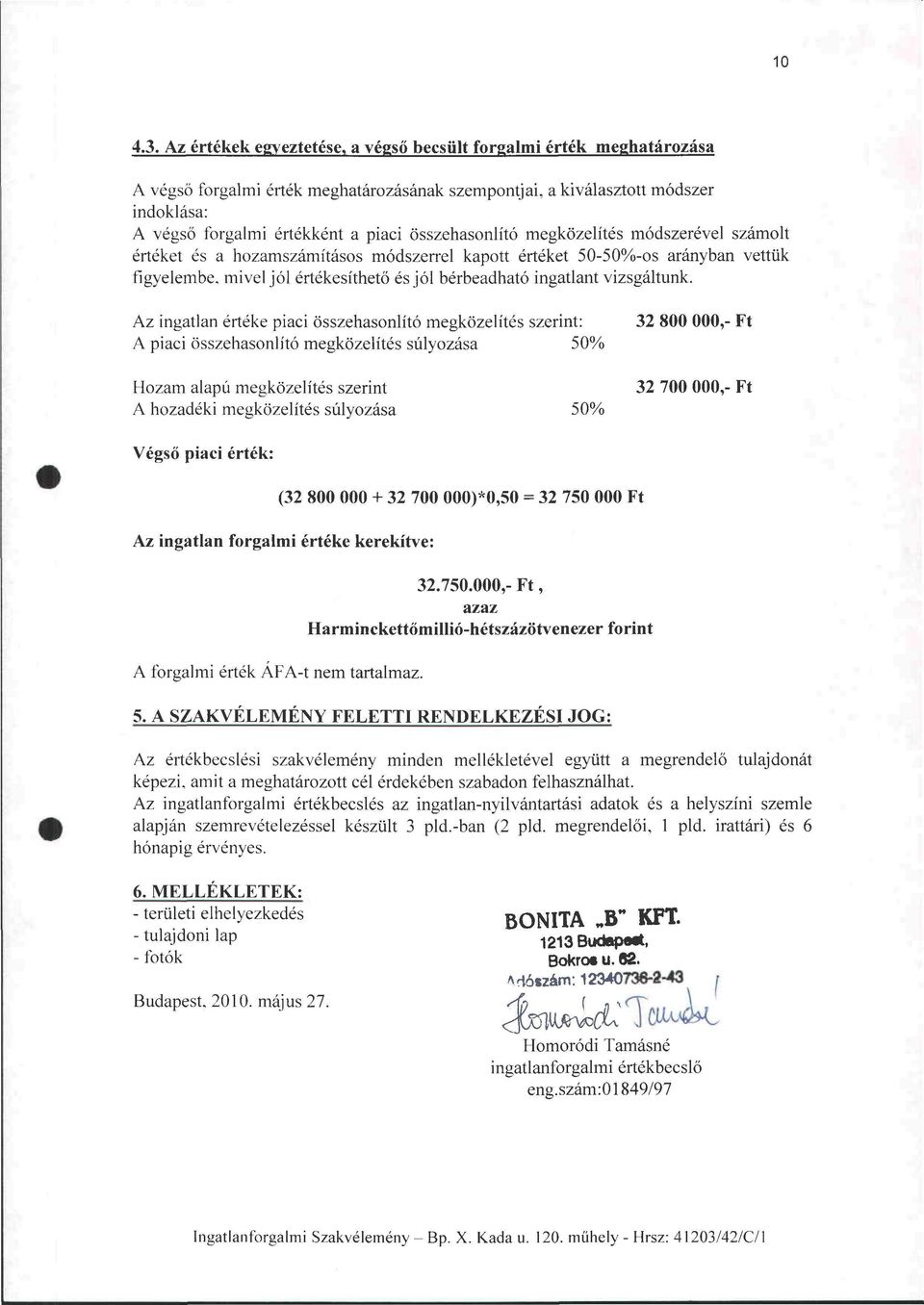 10

4.3. Az értékek egyeztetése, a végső becsült forgalmi érték meghatározása

A végső forgalmi érték meghatározásának szempontjai, a kiválasztott módszer indoklása:
A végső forgalmi értékként a piaci összehasonlító megközelítés módszerével számolt értéket és a hozamszámításos módszerrel kapott értéket 50-50%-os arányban vettük figyelembe, mivel jól értékesíthető és jól bérbeadható ingatlant vizsgáltunk.

Az ingatlan értéke piaci összehasonlító megközelítés szerint: 32 800 000,- Ft
A piaci összehasonlító megközelítés súlyozása 50%

Hozam alapú megközelítés szerint 32 700 000,- Ft
A hozadéki megközelítés súlyozása 50%

Végső piaci érték:

(32 800 000 + 32 700 000)*0,50 = 32 750 000 Ft

Az ingatlan forgalmi értéke kerekítve:

32.750.000,- Ft,
azaz
Harminckettőmillió-hétszázötvenezer forint

A forgalmi érték ÁFA-t nem tartalmaz.

5. A SZAKVÉLEMÉNY FELETTI RENDELKEZÉSI JOG:

Az értékbecslési szakvélemény minden mellékletével együtt a megrendelő tulajdonát képezi, amit a meghatározott cél érdekében szabadon felhasználhat.
Az ingatlanforgalmi értékbecslés az ingatlan-nyilvántartási adatok és a helyszíni szemle alapján szemrevételezéssel készült 3 pld.-ban (2 pld. megrendelői, 1 pld. irattári) és 6 hónapig érvényes.

6. MELLÉKLETEK:
- területi elhelyezkedés
- tulajdoni lap
- fotók

Budapest, 2010. május 27.

BONITA „B" KFT.
1213 Budapest,
Bokros u. 62.
Adószám: 12340736-2-43

Homoródi Tamásné

Homoródi Tamásné
ingatlanforgalmi értékbecslő
eng.szám:01849/97

Ingatlanforgalmi Szakvélemény – Bp. X. Kada u. 120. műhely - Hrsz: 41203/42/C/1